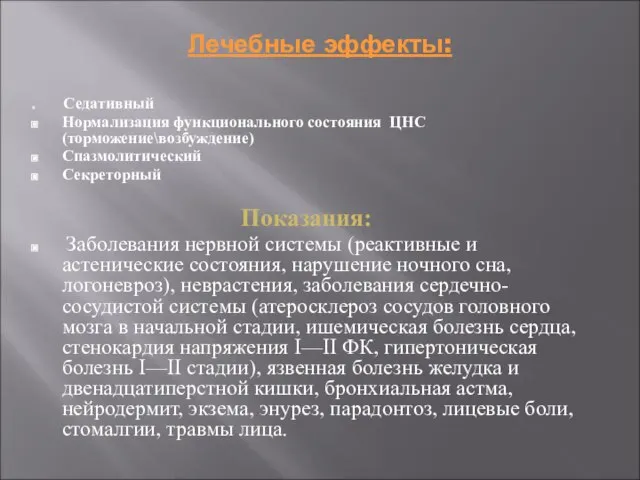 Лечебные эффекты:

Седативный
Нормализация функционального состояния ЦНС (торможение\возбуждение)
Спазмолитический
Секреторный

Показания:

Заболевания нервной системы (реактивные и астенические состояния, нарушение ночного сна, логоневроз), неврастения, заболевания сердечно-сосудистой системы (атеросклероз сосудов головного мозга в начальной стадии, ишемическая болезнь сердца, стенокардия напряжения I—II ФК, гипертоническая болезнь I—II стадии), язвенная болезнь желудка и двенадцатиперстной кишки, бронхиальная астма, нейродермит, экзема, энурез, парадонтоз, лицевые боли, стомалгии, травмы лица.